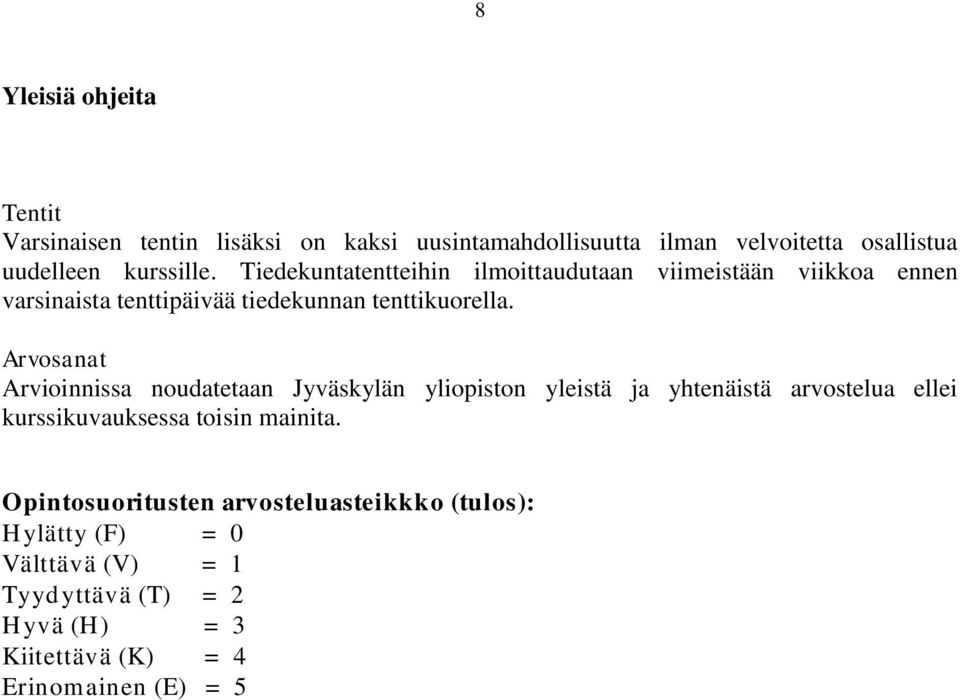 8

Yleisiä ohjeita

Tentit
Varsinaisen tentin lisäksi on kaksi uusintamahdollisuutta ilman velvoitetta osallistua uudelleen kurssille. Tiedekuntatentteihin ilmoittaudutaan viimeistään viikkoa ennen varsinaista tenttipäivää tiedekunnan tenttikuorella.

Arvosanat
Arvioinnissa noudatetaan Jyväskylän yliopiston yleistä ja yhtenäistä arvostelua ellei kurssikuvauksessa toisin mainita.

Opintosuoritusten arvosteluasteikkko (tulos):
Hylätty (F) = 0
Välttävä (V) = 1
Tyydyttävä (T) = 2
Hyvä (H) = 3
Kiitettävä (K) = 4
Erinomainen (E) = 5